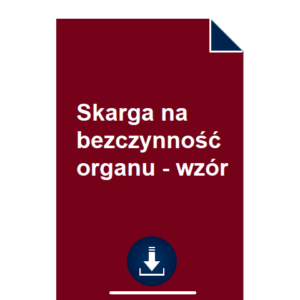 Skarga na bezczynność organu - wzór